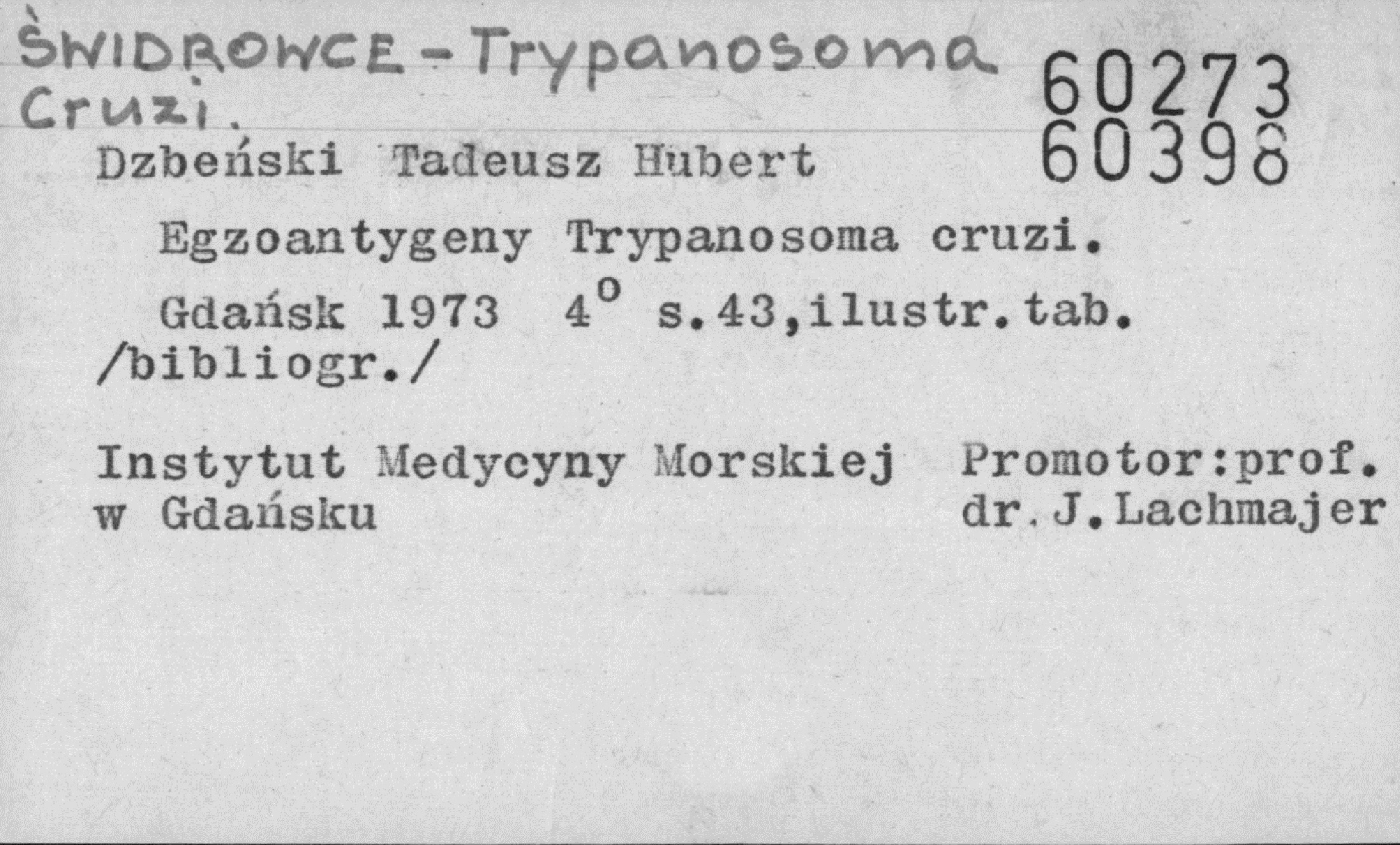 ŚWIDROWCE - Trypanosoma Cruzi.

60273
60398

Dzbeński Tadeusz Hubert

Egzoantygeny Trypanosoma cruzi.

Gdańsk 1973 4° s.43,ilustr.tab. /bibliogr./

Instytut Medycyny Morskiej w Gdańsku

Promotor:prof. dr.J.Lachmajer